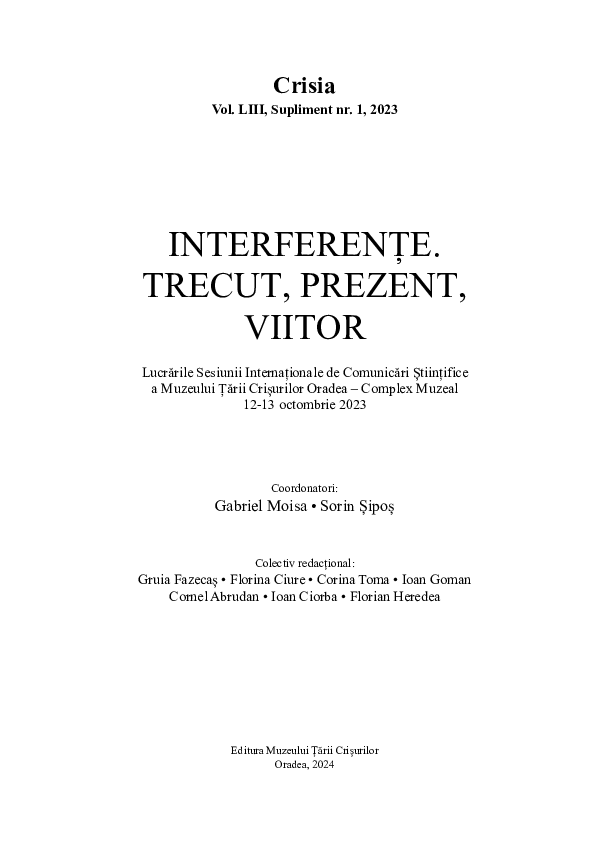 Crisia
Vol. LIII, Supliment nr. 1, 2023

INTERFERENȚE.
TRECUT, PREZENT,
VIITOR

Lucrările Sesiunii Internaționale de Comunicări Științifice a Muzeului Țării Crișurilor Oradea – Complex Muzeal
12-13 octombrie 2023

Coordonatori:
Gabriel Moisa • Sorin Șipoș

Colectiv redacțional:
Gruia Fazecaș • Florina Ciure • Corina Toma • Ioan Goman
Cornel Abrudan • Ioan Ciorba • Florian Heredea

Editura Muzeului Țării Crișurilor
Oradea, 2024